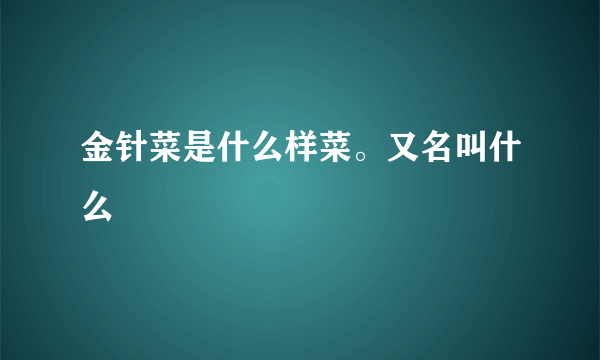 金针菜是什么样菜。又名叫什么